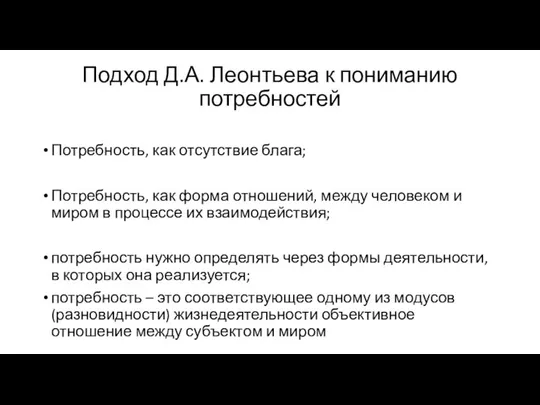 Подход Д.А. Леонтьева к пониманию потребностей

• Потребность, как отсутствие блага;

• Потребность, как форма отношений, между человеком и миром в процессе их взаимодействия;

• потребность нужно определять через формы деятельности, в которых она реализуется;
• потребность – это соответствующее одному из модусов (разновидности) жизнедеятельности объективное отношение между субъектом и миром